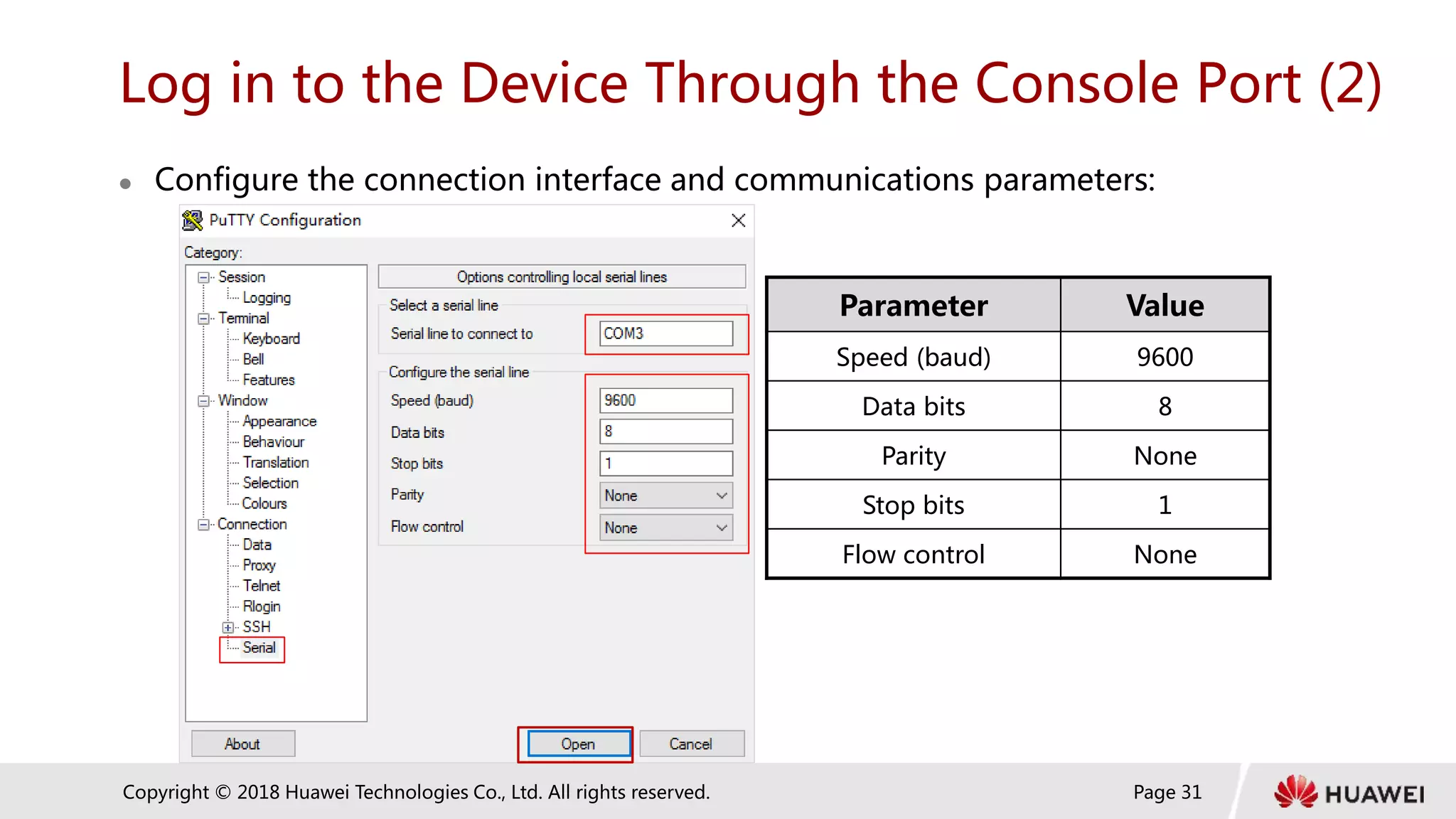 Log in to the Device Through the Console Port (2)

• Configure the connection interface and communications parameters:

PuTTY Configuration

Category:

Session
Logging
Terminal
Keyboard
Bell
Features
Window
Appearance
Behaviour
Translation
Selection
Colours
Connection
Data
Proxy
Telnet
Rlogin
SSH
Serial

Options controlling local serial lines

Select a serial line
Serial line to connect to COM3

Configure the serial line
Speed (baud) 9600
Data bits 8
Stop bits 1
Parity None
Flow control None

About Open Cancel

| Parameter | Value |
|---|---|
| Speed (baud) | 9600 |
| Data bits | 8 |
| Parity | None |
| Stop bits | 1 |
| Flow control | None |

Copyright © 2018 Huawei Technologies Co., Ltd. All rights reserved.

Page 31

HUAWEI